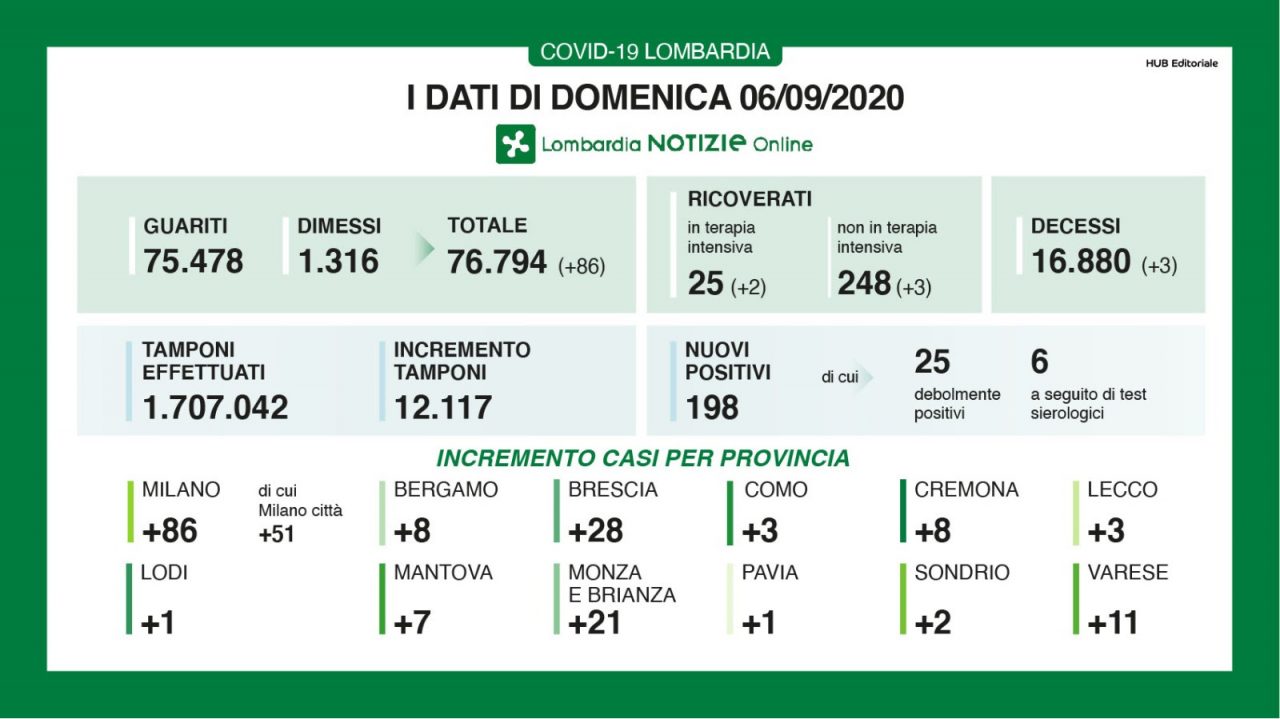 COVID-19 LOMBARDIA

HUB Editoriale

I DATI DI DOMENICA 06/09/2020

Lombardia NOTIZIE Online

GUARITI
75.478

DIMESSI
1.316

TOTALE
76.794 (+86)

RICOVERATI
in terapia intensiva
25 (+2)
non in terapia intensiva
248 (+3)

DECESSI
16.880 (+3)

TAMPONI EFFETTUATI
1.707.042

INCREMENTO TAMPONI
12.117

NUOVI POSITIVI
198
di cui
25
debolmente positivi
6
a seguito di test sierologici

INCREMENTO CASI PER PROVINCIA

MILANO
+86
di cui Milano città +51

BERGAMO
+8

BRESCIA
+28

COMO
+3

CREMONA
+8

LECCO
+3

LODI
+1

MANTOVA
+7

MONZA E BRIANZA
+21

PAVIA
+1

SONDRIO
+2

VARESE
+11